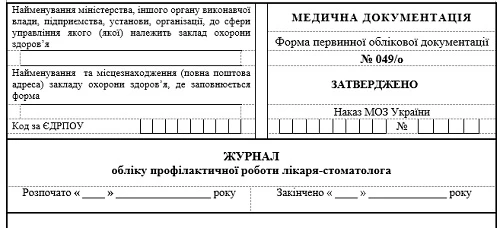 Найменування міністерства, іншого органу виконавчої влади, підприємства, установи, організації, до сфери управління якого (якої) належить заклад охорони здоров'я

Найменування та місцезнаходження (повна поштова адреса) закладу охорони здоров'я, де заповнюється форма

Код за ЄДРПОУ

МЕДИЧНА ДОКУМЕНТАЦІЯ

Форма первинної облікової документації

№ 049/о

ЗАТВЕРДЖЕНО

Наказ МОЗ України

№

ЖУРНАЛ
обліку профілактичної роботи лікаря-стоматолога

Розпочато « ____ » ________________ року

Закінчено « ____ » ________________ року